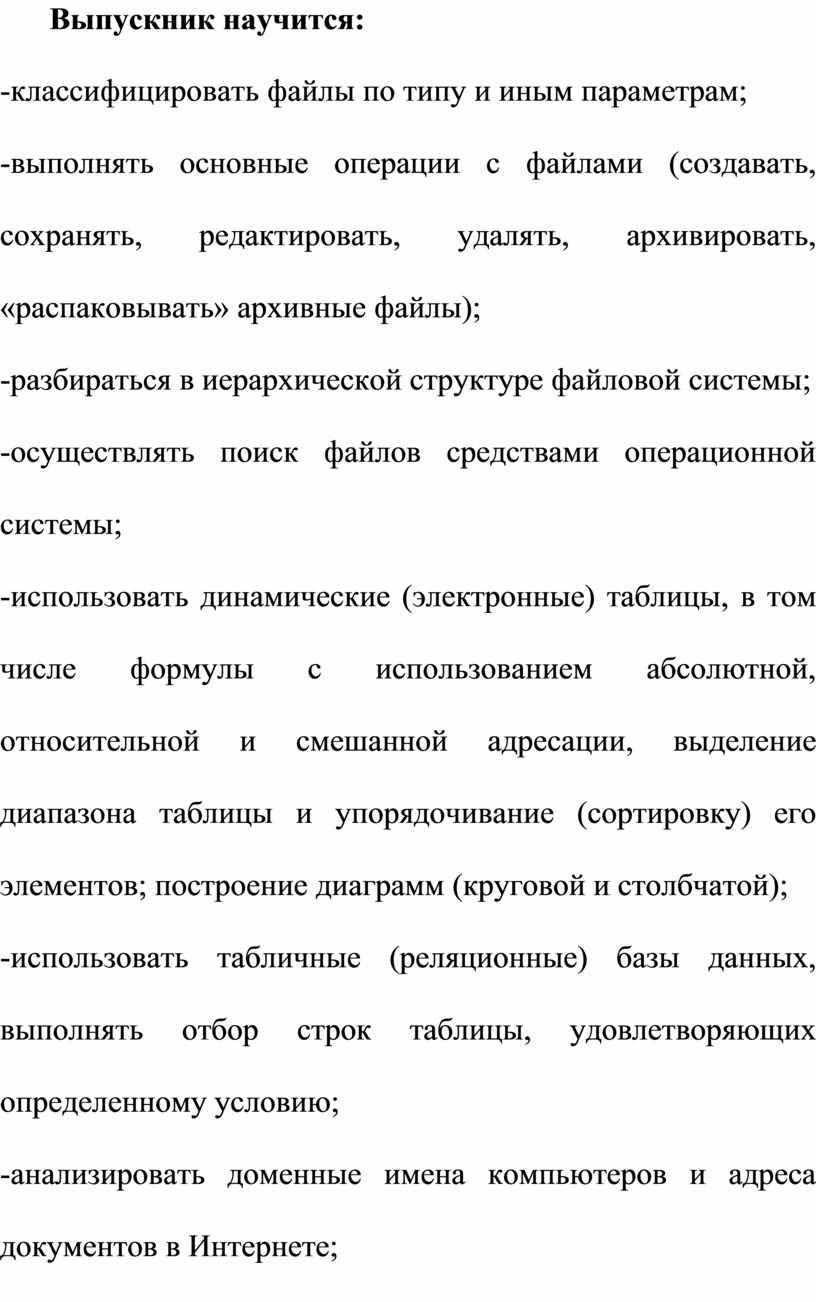 Выпускник научится:

-классифицировать файлы по типу и иным параметрам;

-выполнять основные операции с файлами (создавать, сохранять, редактировать, удалять, архивировать, «распаковывать» архивные файлы);

-разбираться в иерархической структуре файловой системы;

-осуществлять поиск файлов средствами операционной системы;

-использовать динамические (электронные) таблицы, в том числе формулы с использованием абсолютной, относительной и смешанной адресации, выделение диапазона таблицы и упорядочивание (сортировку) его элементов; построение диаграмм (круговой и столбчатой);

-использовать табличные (реляционные) базы данных, выполнять отбор строк таблицы, удовлетворяющих определенному условию;

-анализировать доменные имена компьютеров и адреса документов в Интернете;